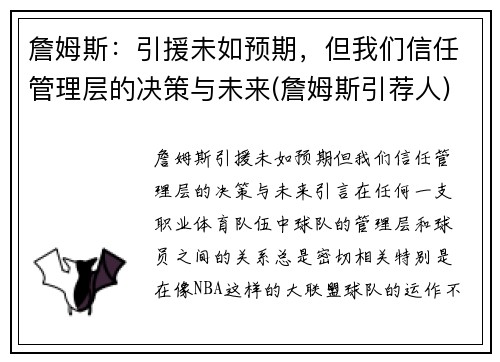 詹姆斯：引援未如预期，但我们信任管理层的决策与未来(詹姆斯引荐人)

詹姆斯引援未如预期但我们信任管理层的决策与未来引言在任何一支职业体育队伍中球队的管理层和球员之间的关系总是密切相关特别是在像NBA这样的大联盟球队的运作不